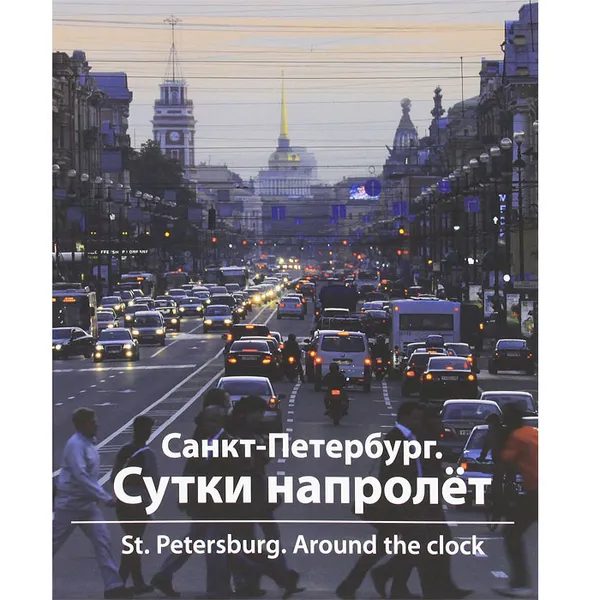 Санкт-Петербург.
Сутки напролёт

St. Petersburg. Around the clock